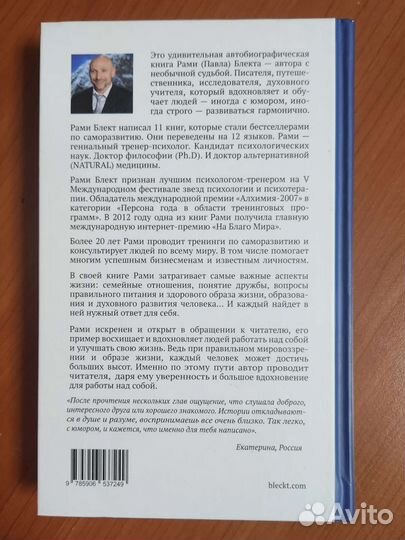 Это удивительная автобиографическая книга Рами (Павла) Блекта — автора с необычной судьбой. Писателя, путешественника, исследователя, духовного учителя, который вдохновляет и обучает людей — иногда с юмором, иногда строго — развиваться гармонично.

Рами Блект написал 11 книг, которые стали бестселлерами по саморазвитию. Они переведены на 12 языков. Рами — гениальный тренер-психолог. Кандидат психологических наук. Доктор философии (Ph.D). И доктор альтернативной (NATURAL) медицины.

Рами Блект признан лучшим психологом-тренером на V Международном фестивале звезд психологии и психотерапии. Обладатель международной премии «Алхимия-2007» в категории «Персона года в области тренинговых программ». В 2012 году одна из книг Рами получила главную международную интернет-премию «На Благо Мира».

Более 20 лет Рами проводит тренинги по саморазвитию и консультирует людей по всему миру. В том числе помогает многим успешным бизнесменам и известным личностям.

В своей книге Рами затрагивает самые важные аспекты жизни: семейные отношения, понятие дружбы, вопросы правильного питания и здорового образа жизни, образования и духовного развития человека… И каждый найдет в ней нужный ответ для себя.

Рами искренен и открыт в обращении к читателю, его пример восхищает и вдохновляет людей работать над собой и улучшать свою жизнь. Ведь при правильном мировоззрении и образе жизни, каждый человек может достичь больших высот. Именно по этому пути автор проводит читателя, даря ему уверенность и большое вдохновение для работы над собой.

«После прочтения нескольких глав ощущение, что слушала доброго, интересного друга или хорошего знакомого. Истории откладываются в душе и разуме, воспринимаешь все очень близко. Так легко, с юмором, и кажется, что именно для тебя написано».

Екатерина, Россия

9 785906 537249

bleckt.com

Avito